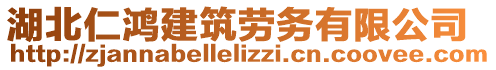 湖北仁鸿建筑劳务有限公司
http://zjannabellelizzi.cn.coovee.com